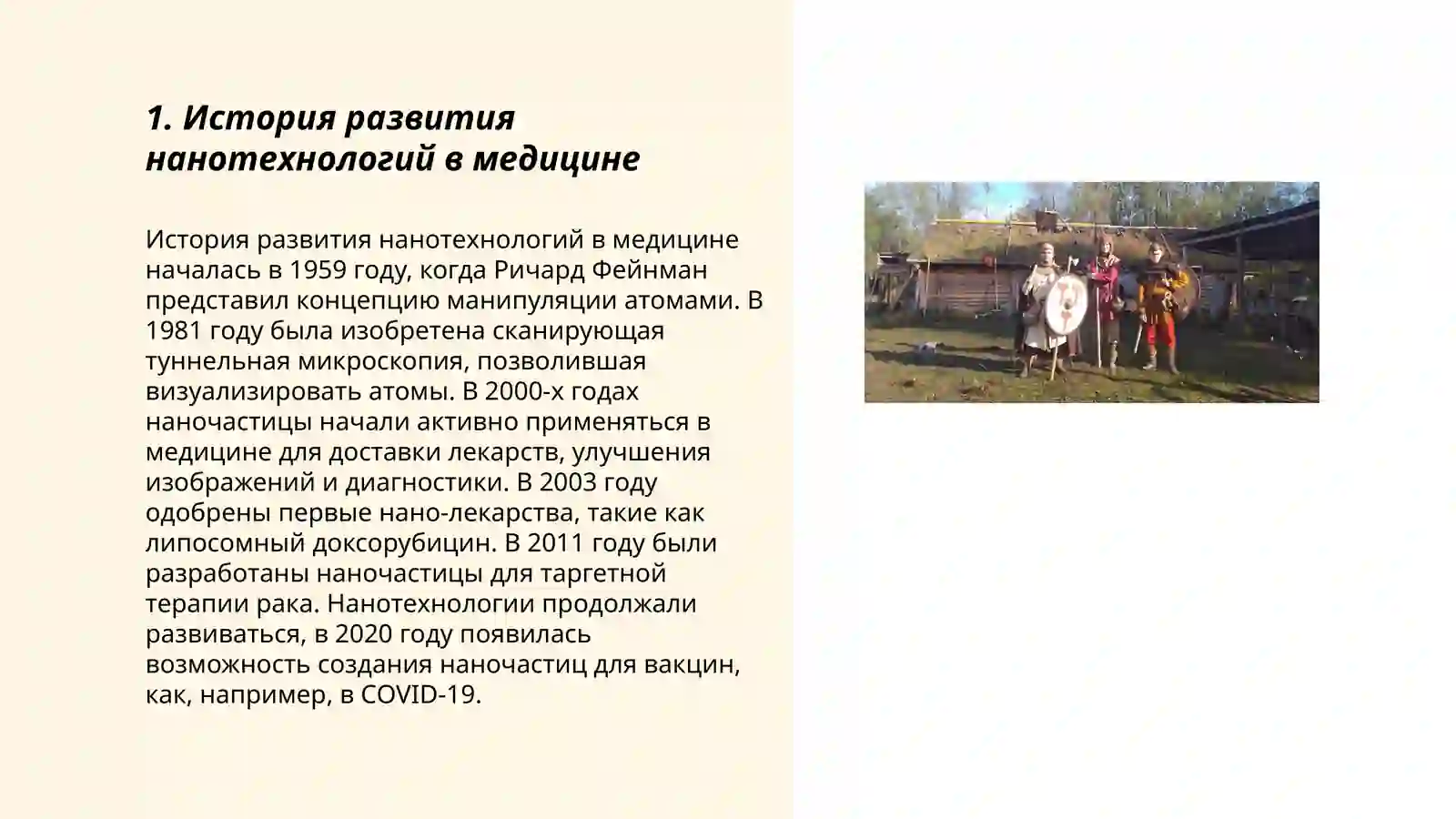 1. История развития нанотехнологий в медицине

История развития нанотехнологий в медицине началась в 1959 году, когда Ричард Фейнман представил концепцию манипуляции атомами. В 1981 году была изобретена сканирующая туннельная микроскопия, позволившая визуализировать атомы. В 2000-х годах наночастицы начали активно применяться в медицине для доставки лекарств, улучшения изображений и диагностики. В 2003 году одобрены первые нано-лекарства, такие как липосомный доксорубицин. В 2011 году были разработаны наночастицы для таргетной терапии рака. Нанотехнологии продолжали развиваться, в 2020 году появилась возможность создания наночастиц для вакцин, как, например, в COVID-19.